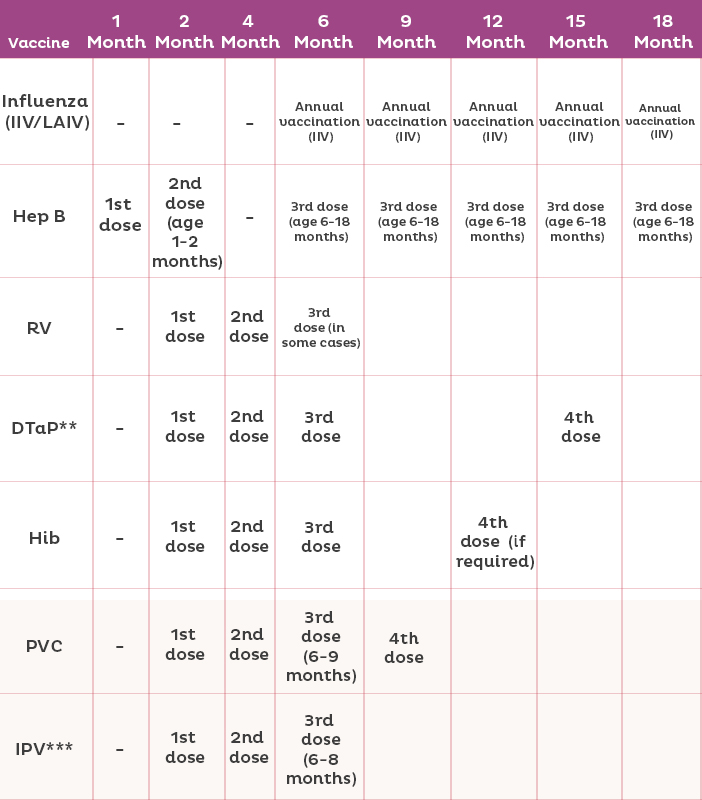 | Vaccine | 1 Month | 2 Month | 4 Month | 6 Month | 9 Month | 12 Month | 15 Month | 18 Month |
|---|---|---|---|---|---|---|---|---|
| Influenza (IIV/LAIV) | - | - | - | Annual vaccination (IIV) | Annual vaccination (IIV) | Annual vaccination (IIV) | Annual vaccination (IIV) | Annual vaccination (IIV) |
| Hep B | 1st dose | 2nd dose (age 1-2 months) | - | 3rd dose (age 6-18 months) | 3rd dose (age 6-18 months) | 3rd dose (age 6-18 months) | 3rd dose (age 6-18 months) | 3rd dose (age 6-18 months) |
| RV | - | 1st dose | 2nd dose | 3rd dose (in some cases) | | | | |
| DTaP** | - | 1st dose | 2nd dose | 3rd dose | | | 4th dose | |
| Hib | - | 1st dose | 2nd dose | 3rd dose | | 4th dose (if required) | | |
| PVC | - | 1st dose | 2nd dose | 3rd dose (6-9 months) | 4th dose | | | |
| IPV*** | - | 1st dose | 2nd dose | 3rd dose (6-8 months) | | | | |